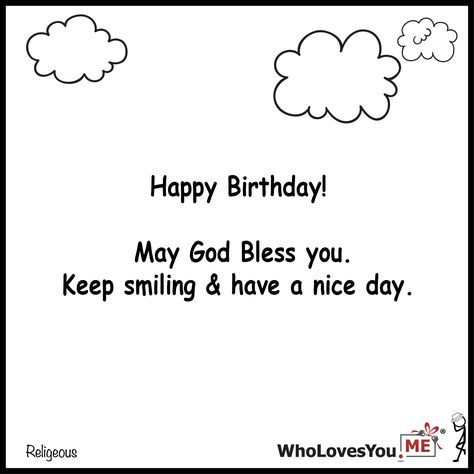 Happy Birthday!

May God Bless you.
Keep smiling & have a nice day.

Religeous

WhoLovesYou.ME®